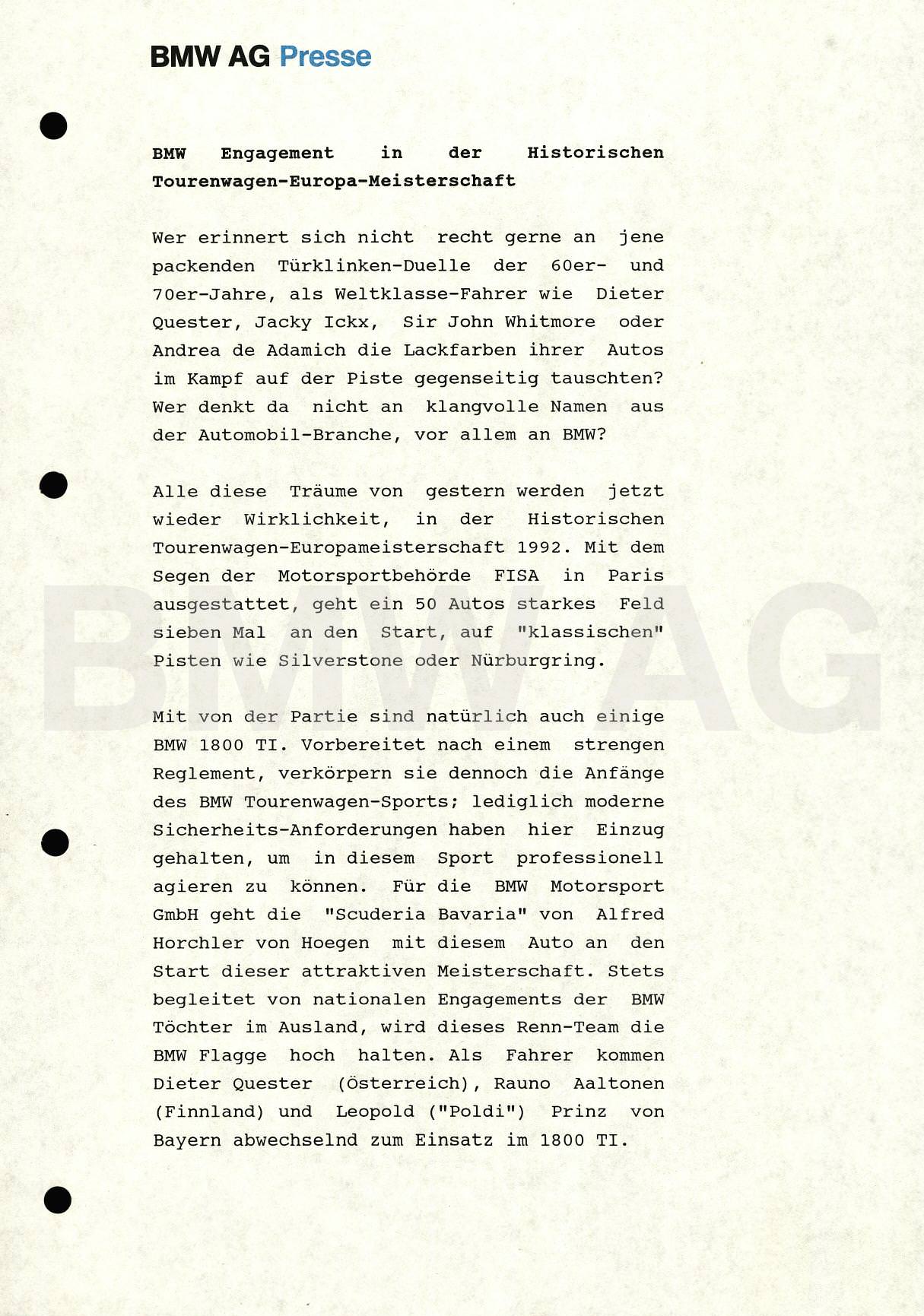 BMW AG Presse

BMW Engagement in der Historischen Tourenwagen-Europa-Meisterschaft

Wer erinnert sich nicht recht gerne an jene packenden Türklinken-Duelle der 60er- und 70er-Jahre, als Weltklasse-Fahrer wie Dieter Quester, Jacky Ickx, Sir John Whitmore oder Andrea de Adamich die Lackfarben ihrer Autos im Kampf auf der Piste gegenseitig tauschten? Wer denkt da nicht an klangvolle Namen aus der Automobil-Branche, vor allem an BMW?

Alle diese Träume von gestern werden jetzt wieder Wirklichkeit, in der Historischen Tourenwagen-Europameisterschaft 1992. Mit dem Segen der Motorsportbehörde FISA in Paris ausgestattet, geht ein 50 Autos starkes Feld sieben Mal an den Start, auf "klassischen" Pisten wie Silverstone oder Nürburgring.

Mit von der Partie sind natürlich auch einige BMW 1800 TI. Vorbereitet nach einem strengen Reglement, verkörpern sie dennoch die Anfänge des BMW Tourenwagen-Sports; lediglich moderne Sicherheits-Anforderungen haben hier Einzug gehalten, um in diesem Sport professionell agieren zu können. Für die BMW Motorsport GmbH geht die "Scuderia Bavaria" von Alfred Horchler von Hoegen mit diesem Auto an den Start dieser attraktiven Meisterschaft. Stets begleitet von nationalen Engagements der BMW Töchter im Ausland, wird dieses Renn-Team die BMW Flagge hoch halten. Als Fahrer kommen Dieter Quester (Österreich), Rauno Aaltonen (Finnland) und Leopold ("Poldi") Prinz von Bayern abwechselnd zum Einsatz im 1800 TI.

BMW AG